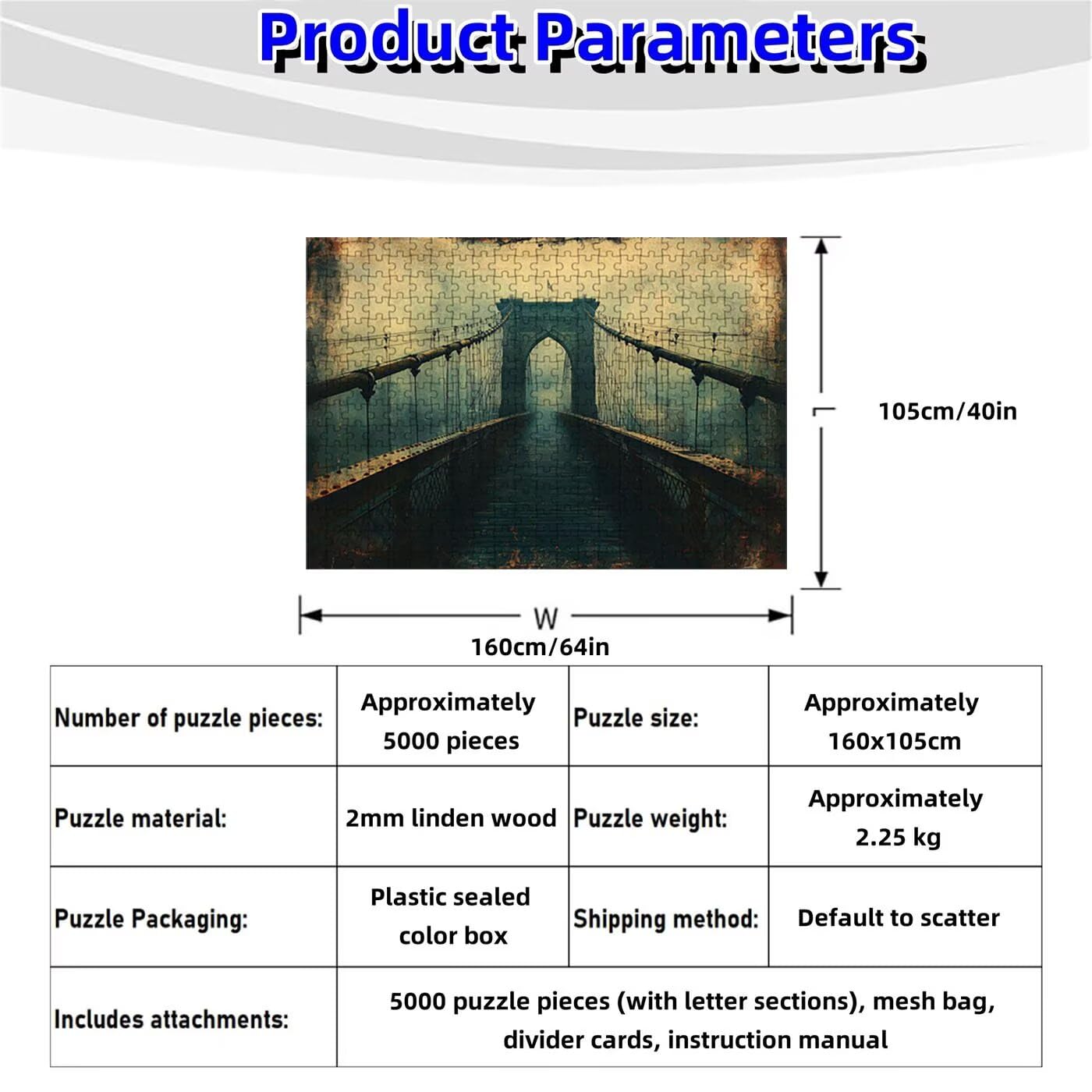 Product Parameters

105cm/40in

W

160cm/64in

| Number of puzzle pieces: | Approximately 5000 pieces | Puzzle size: | Approximately 160x105cm |
|---|---|---|---|
| Puzzle material: | 2mm linden wood | Puzzle weight: | Approximately 2.25 kg |
| Puzzle Packaging: | Plastic sealed color box | Shipping method: | Default to scatter |
| Includes attachments: | 5000 puzzle pieces (with letter sections), mesh bag, divider cards, instruction manual | | |